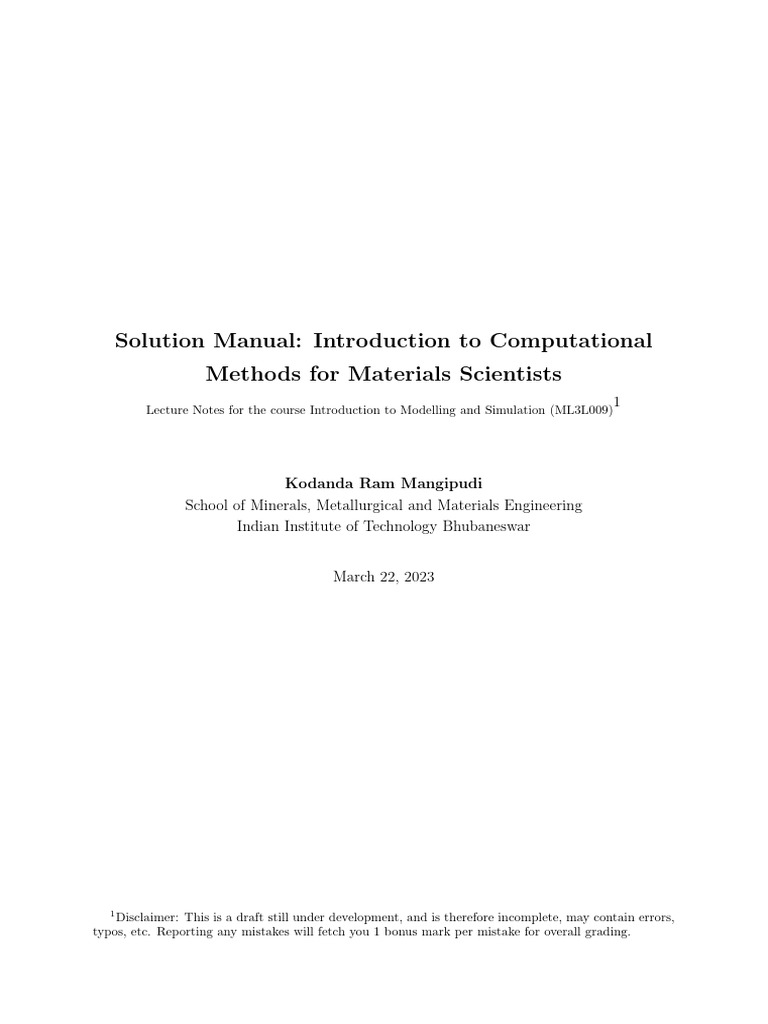 Solution Manual: Introduction to Computational Methods for Materials Scientists

Lecture Notes for the course Introduction to Modelling and Simulation (ML3L009)$^1$

Kodanda Ram Mangipudi
School of Minerals, Metallurgical and Materials Engineering
Indian Institute of Technology Bhubaneswar

March 22, 2023

$^1$Disclaimer: This is a draft still under development, and is therefore incomplete, may contain errors, typos, etc. Reporting any mistakes will fetch you 1 bonus mark per mistake for overall grading.